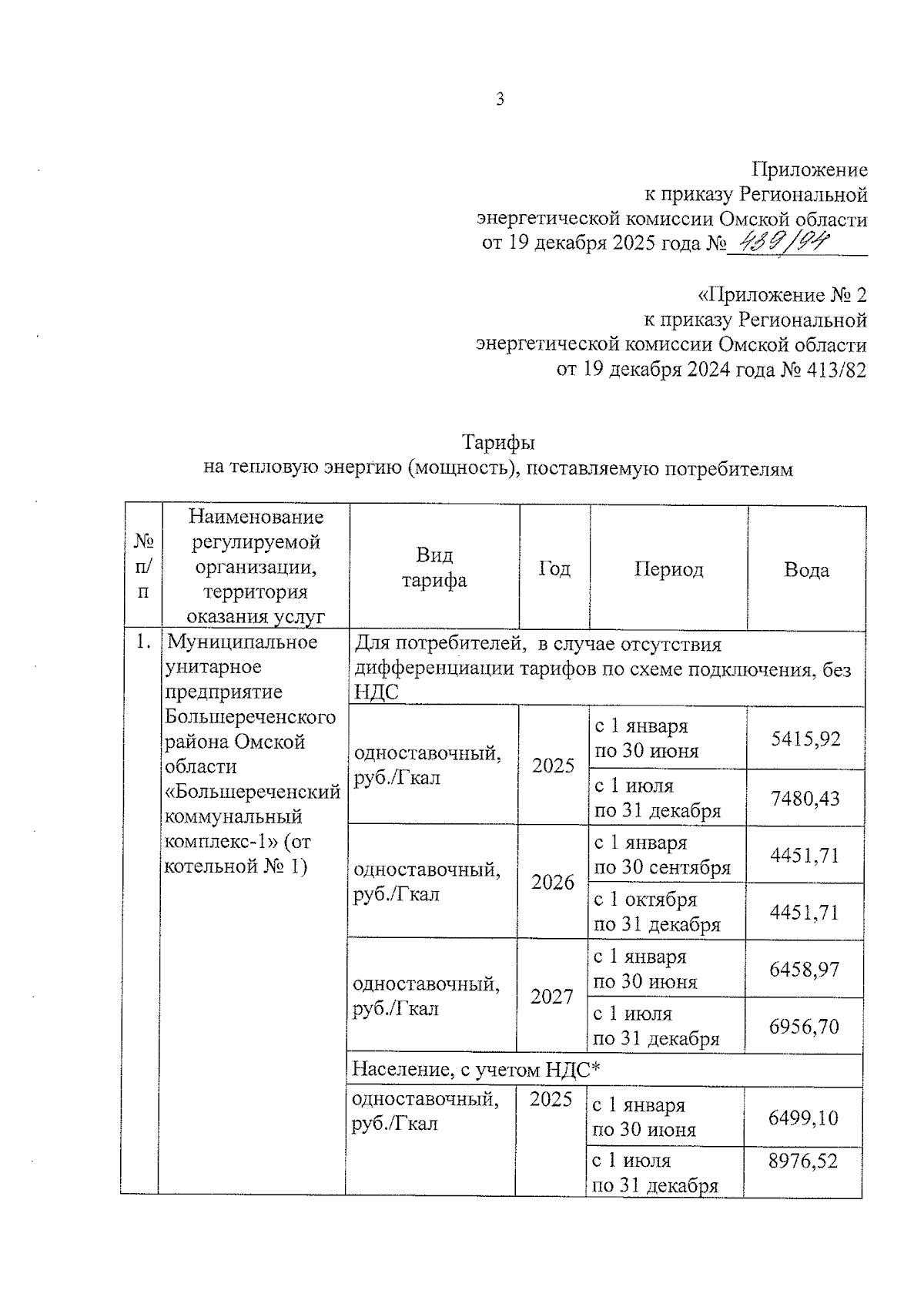 3

Приложение
к приказу Региональной
энергетической комиссии Омской области
от 19 декабря 2025 года № 439/94

«Приложение № 2
к приказу Региональной
энергетической комиссии Омской области
от 19 декабря 2024 года № 413/82

Тарифы
на тепловую энергию (мощность), поставляемую потребителям

| № п/п | Наименование регулируемой организации, территория оказания услуг | Вид тарифа | Год | Период | Вода |
|---|---|---|---|---|---|
| 1. | Муниципальное унитарное предприятие Большереченского района Омской области «Большереченский коммунальный комплекс-1» (от котельной № 1) | Для потребителей, в случае отсутствия дифференциации тарифов по схеме подключения, без НДС | | | |
| | | одноставочный, руб./Гкал | 2025 | с 1 января по 30 июня | 5415,92 |
| | | | | с 1 июля по 31 декабря | 7480,43 |
| | | одноставочный, руб./Гкал | 2026 | с 1 января по 30 сентября | 4451,71 |
| | | | | с 1 октября по 31 декабря | 4451,71 |
| | | одноставочный, руб./Гкал | 2027 | с 1 января по 30 июня | 6458,97 |
| | | | | с 1 июля по 31 декабря | 6956,70 |
| | | Население, с учетом НДС* | | | |
| | | одноставочный, руб./Гкал | 2025 | с 1 января по 30 июня | 6499,10 |
| | | | | с 1 июля по 31 декабря | 8976,52 |